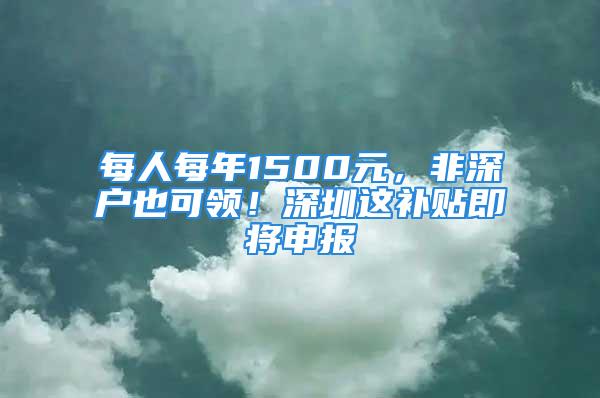 每人每年1500元，非深户也可领！深圳这补贴即将申报